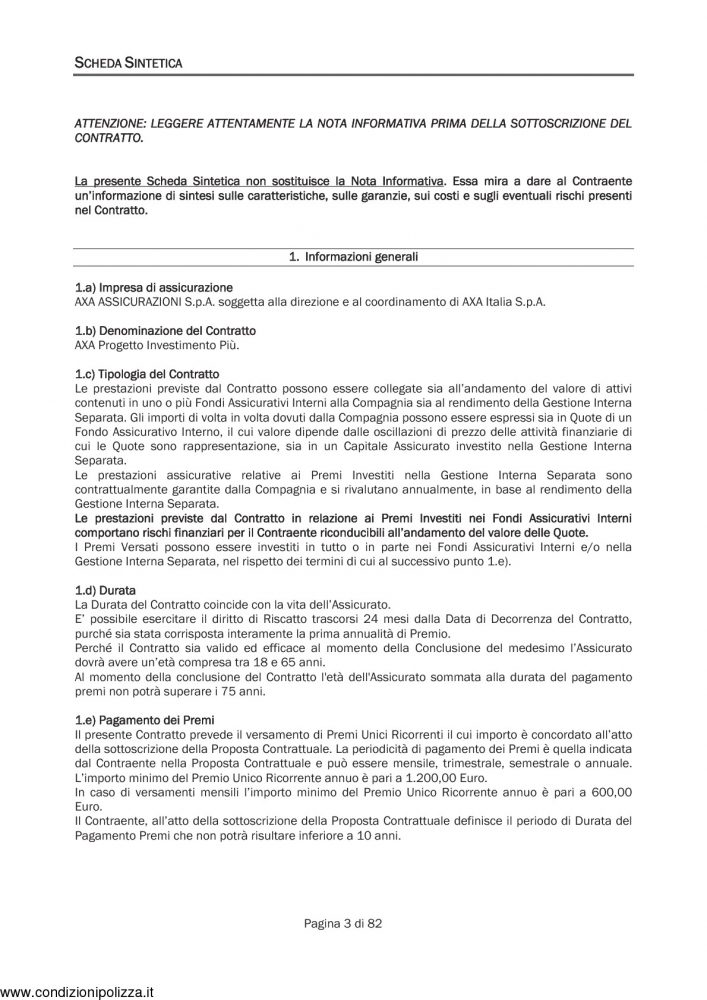 SCHEDA SINTETICA

ATTENZIONE: LEGGERE ATTENTAMENTE LA NOTA INFORMATIVA PRIMA DELLA SOTTOSCRIZIONE DEL CONTRATTO.

La presente Scheda Sintetica non sostituisce la Nota Informativa. Essa mira a dare al Contraente un'informazione di sintesi sulle caratteristiche, sulle garanzie, sui costi e sugli eventuali rischi presenti nel Contratto.

1. Informazioni generali

1.a) Impresa di assicurazione
AXA ASSICURAZIONI S.p.A. soggetta alla direzione e al coordinamento di AXA Italia S.p.A.

1.b) Denominazione del Contratto
AXA Progetto Investimento Più.

1.c) Tipologia del Contratto
Le prestazioni previste dal Contratto possono essere collegate sia all'andamento del valore di attivi contenuti in uno o più Fondi Assicurativi Interni alla Compagnia sia al rendimento della Gestione Interna Separata. Gli importi di volta in volta dovuti dalla Compagnia possono essere espressi sia in Quote di un Fondo Assicurativo Interno, il cui valore dipende dalle oscillazioni di prezzo delle attività finanziarie di cui le Quote sono rappresentazione, sia in un Capitale Assicurato investito nella Gestione Interna Separata.
Le prestazioni assicurative relative ai Premi Investiti nella Gestione Interna Separata sono contrattualmente garantite dalla Compagnia e si rivalutano annualmente, in base al rendimento della Gestione Interna Separata.
Le prestazioni previste dal Contratto in relazione ai Premi Investiti nei Fondi Assicurativi Interni comportano rischi finanziari per il Contraente riconducibili all'andamento del valore delle Quote.
I Premi Versati possono essere investiti in tutto o in parte nei Fondi Assicurativi Interni e/o nella Gestione Interna Separata, nel rispetto dei termini di cui al successivo punto 1.e).

1.d) Durata
La Durata del Contratto coincide con la vita dell'Assicurato.
E' possibile esercitare il diritto di Riscatto trascorsi 24 mesi dalla Data di Decorrenza del Contratto, purché sia stata corrisposta interamente la prima annualità di Premio.
Perché il Contratto sia valido ed efficace al momento della Conclusione del medesimo l'Assicurato dovrà avere un'età compresa tra 18 e 65 anni.
Al momento della conclusione del Contratto l'età dell'Assicurato sommata alla durata del pagamento premi non potrà superare i 75 anni.

1.e) Pagamento dei Premi
Il presente Contratto prevede il versamento di Premi Unici Ricorrenti il cui importo è concordato all'atto della sottoscrizione della Proposta Contrattuale. La periodicità di pagamento dei Premi è quella indicata dal Contraente nella Proposta Contrattuale e può essere mensile, trimestrale, semestrale o annuale.
L'importo minimo del Premio Unico Ricorrente annuo è pari a 1.200,00 Euro.
In caso di versamenti mensili l'importo minimo del Premio Unico Ricorrente annuo è pari a 600,00 Euro.
Il Contraente, all'atto della sottoscrizione della Proposta Contrattuale definisce il periodo di Durata del Pagamento Premi che non potrà risultare inferiore a 10 anni.

Pagina 3 di 82

www.condizionipolizza.it